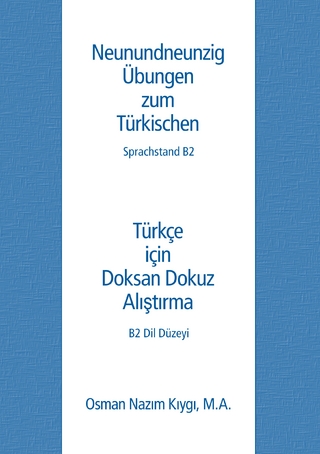 Neunundneunzig Übungen zum Türkischen

Sprachstand B2

Türkçe için Doksan Dokuz Alıştırma

B2 Dil Düzeyi

Osman Nazım Kıygı, M.A.